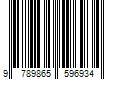 9 789865 596934